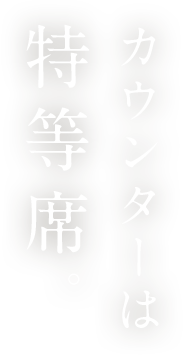 カウンターは
特等席。